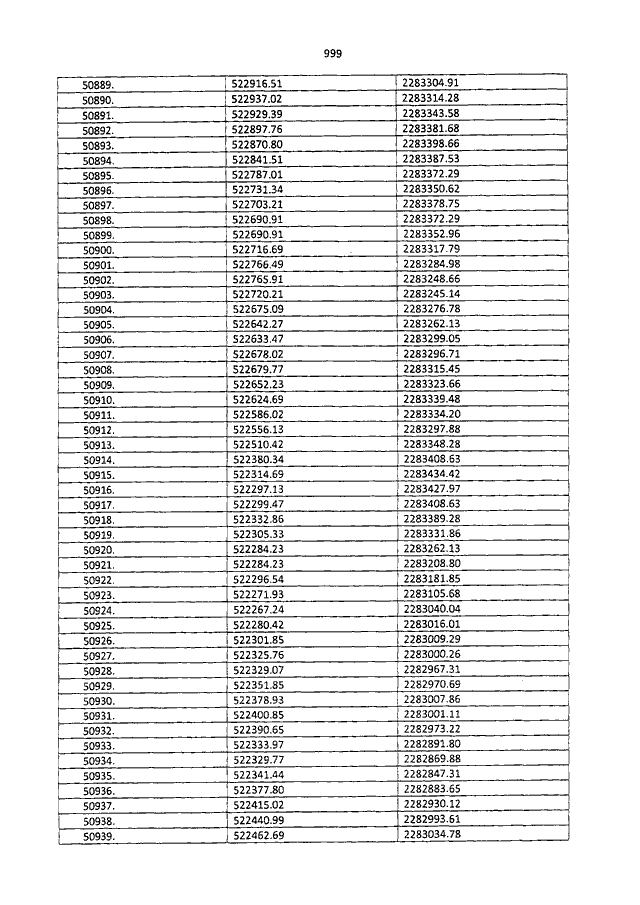 999

| | | |
|---|---|---|
| 50889. | 522916.51 | 2283304.91 |
| 50890. | 522937.02 | 2283314.28 |
| 50891. | 522929.39 | 2283343.58 |
| 50892. | 522897.76 | 2283381.68 |
| 50893. | 522870.80 | 2283398.66 |
| 50894. | 522841.51 | 2283387.53 |
| 50895. | 522787.01 | 2283372.29 |
| 50896. | 522731.34 | 2283350.62 |
| 50897. | 522703.21 | 2283378.75 |
| 50898. | 522690.91 | 2283372.29 |
| 50899. | 522690.91 | 2283352.96 |
| 50900. | 522716.69 | 2283317.79 |
| 50901. | 522766.49 | 2283284.98 |
| 50902. | 522765.91 | 2283248.66 |
| 50903. | 522720.21 | 2283245.14 |
| 50904. | 522675.09 | 2283276.78 |
| 50905. | 522642.27 | 2283262.13 |
| 50906. | 522633.47 | 2283299.05 |
| 50907. | 522678.02 | 2283296.71 |
| 50908. | 522679.77 | 2283315.45 |
| 50909. | 522652.23 | 2283323.66 |
| 50910. | 522624.69 | 2283339.48 |
| 50911. | 522586.02 | 2283334.20 |
| 50912. | 522556.13 | 2283297.88 |
| 50913. | 522510.42 | 2283348.28 |
| 50914. | 522380.34 | 2283408.63 |
| 50915. | 522314.69 | 2283434.42 |
| 50916. | 522297.13 | 2283427.97 |
| 50917. | 522299.47 | 2283408.63 |
| 50918. | 522332.86 | 2283389.28 |
| 50919. | 522305.33 | 2283331.86 |
| 50920. | 522284.23 | 2283262.13 |
| 50921. | 522284.23 | 2283208.80 |
| 50922. | 522296.54 | 2283181.85 |
| 50923. | 522271.93 | 2283105.68 |
| 50924. | 522267.24 | 2283040.04 |
| 50925. | 522280.42 | 2283016.01 |
| 50926. | 522301.85 | 2283009.29 |
| 50927. | 522325.76 | 2283000.26 |
| 50928. | 522329.07 | 2282967.31 |
| 50929. | 522351.85 | 2282970.69 |
| 50930. | 522378.93 | 2283007.86 |
| 50931. | 522400.85 | 2283001.11 |
| 50932. | 522390.65 | 2282973.22 |
| 50933. | 522333.97 | 2282891.80 |
| 50934. | 522329.77 | 2282869.88 |
| 50935. | 522341.44 | 2282847.31 |
| 50936. | 522377.80 | 2282883.65 |
| 50937. | 522415.02 | 2282930.12 |
| 50938. | 522440.99 | 2282993.61 |
| 50939. | 522462.69 | 2283034.78 |